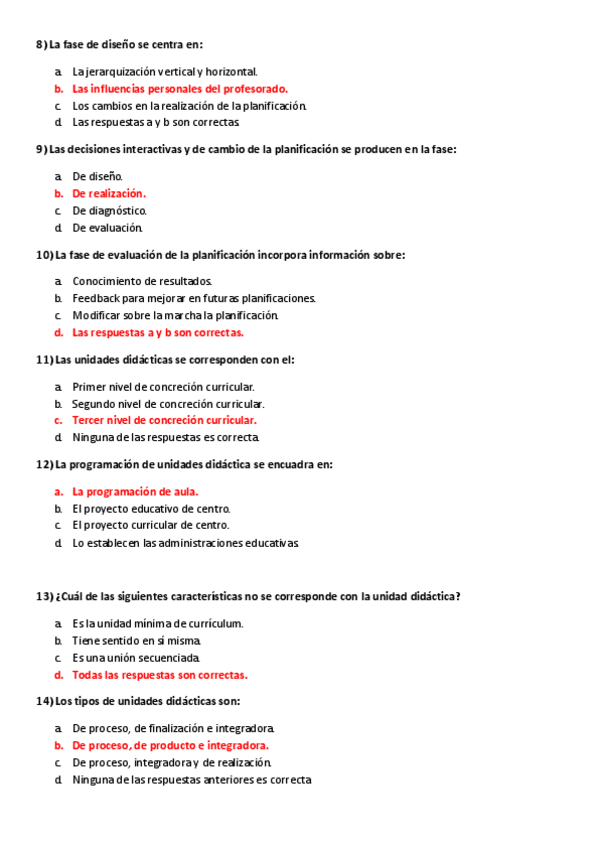 8) La fase de diseño se centra en:

a. La jerarquización vertical y horizontal.
b. Las influencias personales del profesorado.
c. Los cambios en la realización de la planificación.
d. Las respuestas a y b son correctas.

9) Las decisiones interactivas y de cambio de la planificación se producen en la fase:

a. De diseño.
b. De realización.
c. De diagnóstico.
d. De evaluación.

10) La fase de evaluación de la planificación incorpora información sobre:

a. Conocimiento de resultados.
b. Feedback para mejorar en futuras planificaciones.
c. Modificar sobre la marcha la planificación.
d. Las respuestas a y b son correctas.

11) Las unidades didácticas se corresponden con el:

a. Primer nivel de concreción curricular.
b. Segundo nivel de concreción curricular.
c. Tercer nivel de concreción curricular.
d. Ninguna de las respuestas es correcta.

12) La programación de unidades didáctica se encuadra en:

a. La programación de aula.
b. El proyecto educativo de centro.
c. El proyecto curricular de centro.
d. Lo establecen las administraciones educativas.

13) ¿Cuál de las siguientes características no se corresponde con la unidad didáctica?

a. Es la unidad mínima de currículum.
b. Tiene sentido en sí misma.
c. Es una unión secuenciada.
d. Todas las respuestas son correctas.

14) Los tipos de unidades didácticas son:

a. De proceso, de finalización e integradora.
b. De proceso, de producto e integradora.
c. De proceso, integradora y de realización.
d. Ninguna de las respuestas anteriores es correcta